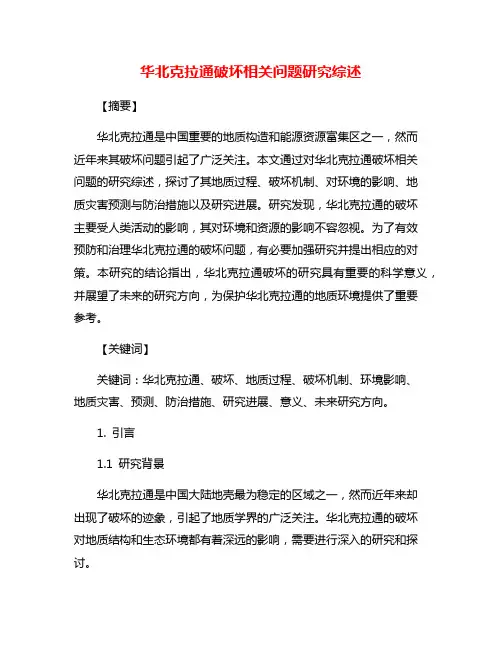 华北克拉通破坏相关问题研究综述

【摘要】

华北克拉通是中国重要的地质构造和能源资源富集区之一，然而近年来其破坏问题引起了广泛关注。本文通过对华北克拉通破坏相关问题的研究综述，探讨了其地质过程、破坏机制、对环境的影响、地质灾害预测与防治措施以及研究进展。研究发现，华北克拉通的破坏主要受人类活动的影响，其对环境和资源的影响不容忽视。为了有效预防和治理华北克拉通的破坏问题，有必要加强研究并提出相应的对策。本研究的结论指出，华北克拉通破坏的研究具有重要的科学意义，并展望了未来的研究方向，为保护华北克拉通的地质环境提供了重要参考。

【关键词】

关键词：华北克拉通、破坏、地质过程、破坏机制、环境影响、地质灾害、预测、防治措施、研究进展、意义、未来研究方向。

1. 引言

1.1 研究背景

华北克拉通是中国大陆地壳最为稳定的区域之一，然而近年来却出现了破坏的迹象，引起了地质学界的广泛关注。华北克拉通的破坏对地质结构和生态环境都有着深远的影响，需要进行深入的研究和探讨。